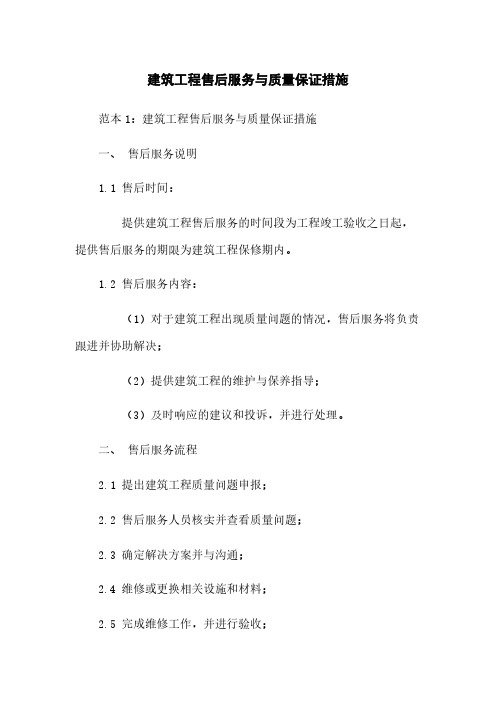 建筑工程售后服务与质量保证措施

范本 1：建筑工程售后服务与质量保证措施

一、 售后服务说明

1.1 售后时间：

提供建筑工程售后服务的时间段为工程竣工验收之日起，提供售后服务的期限为建筑工程保修期内。

1.2 售后服务内容：

（1）对于建筑工程出现质量问题的情况，售后服务将负责跟进并协助解决；

（2）提供建筑工程的维护与保养指导；

（3）及时响应的建议和投诉，并进行处理。

二、 售后服务流程

2.1 提出建筑工程质量问题申报；

2.2 售后服务人员核实并查看质量问题；

2.3 确定解决方案并与沟通；

2.4 维修或更换相关设施和材料；

2.5 完成维修工作，并进行验收；